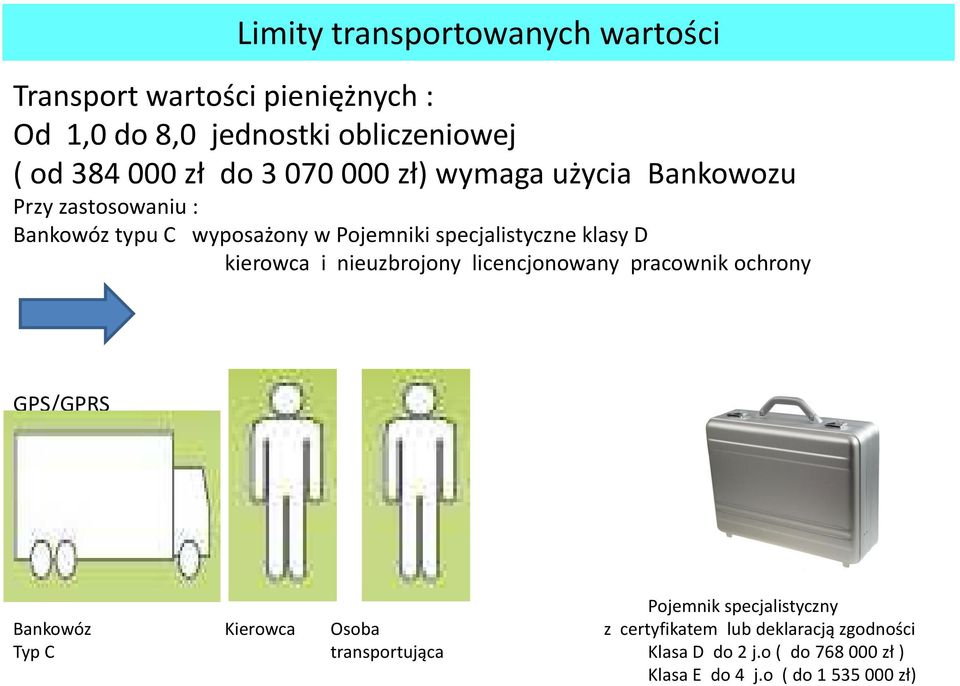 Limity transportowanych wartości

Transport wartości pieniężnych :
Od 1,0 do 8,0 jednostki obliczeniowej
( od 384 000 zł do 3 070 000 zł) wymaga użycia Bankowozu
Przy zastosowaniu :
Bankowóz typu C wyposażony w Pojemniki specjalistyczne klasy D
kierowca i nieuzbrojony licencjonowany pracownik ochrony

GPS/GPRS

Bankowóz
Typ C

Kierowca

Osoba
transportująca

Pojemnik specjalistyczny
z certyfikatem lub deklaracją zgodności
Klasa D do 2 j.o ( do 768 000 zł )
Klasa E do 4 j.o ( do 1 535 000 zł)